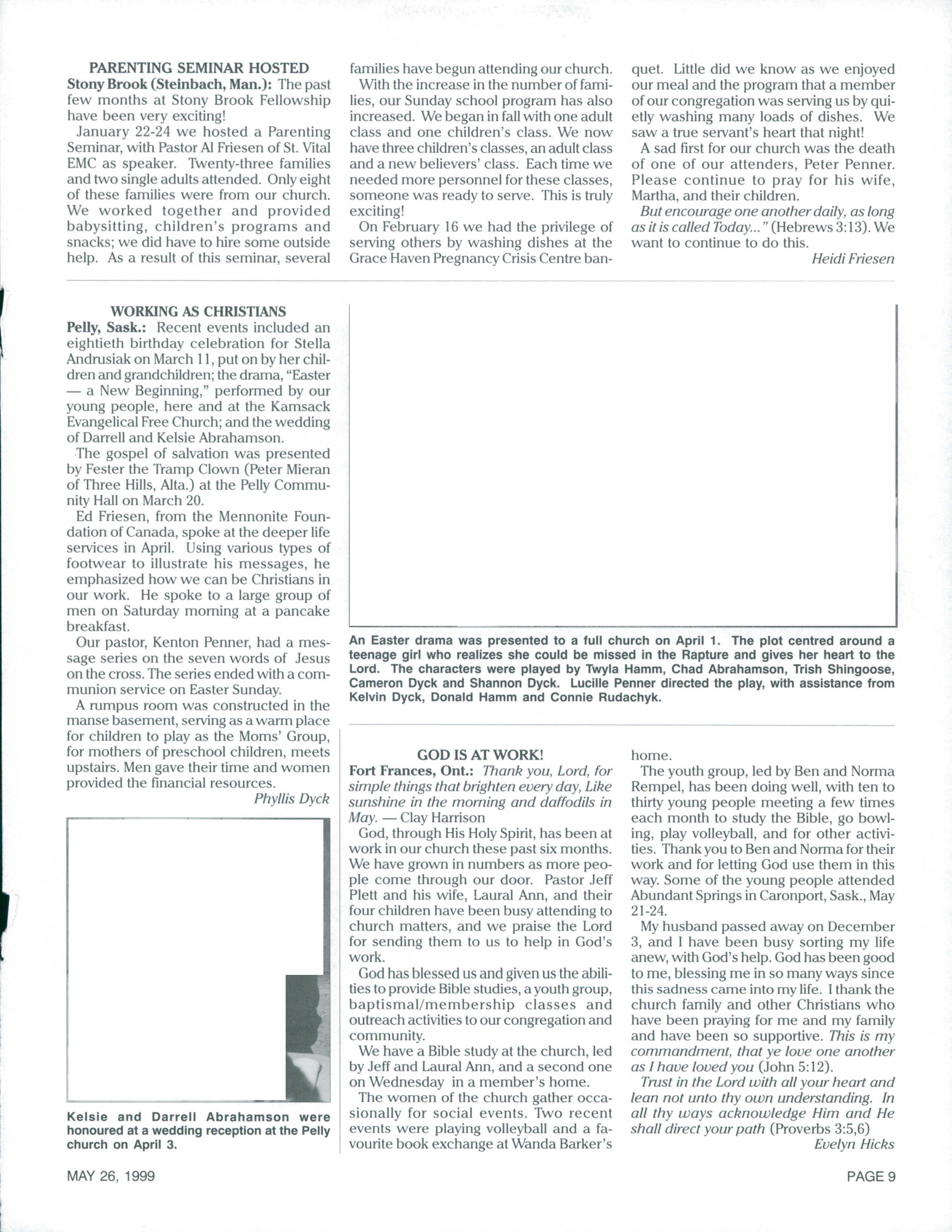 PARENTING SEMINAR HOSTED

Stony Brook (Steinbach, Man.): The past few months at Stony Brook Fellowship have been very exciting!

January 22-24 we hosted a Parenting Seminar, with Pastor Al Friesen of St. Vital EMC as speaker. Twenty-three families and two single adults attended. Only eight of these families were from our church. We worked together and provided babysitting, children's programs and snacks; we did have to hire some outside help. As a result of this seminar, several families have begun attending our church.

With the increase in the number of families, our Sunday school program has also increased. We began in fall with one adult class and one children's class. We now have three children's classes, an adult class and a new believers' class. Each time we needed more personnel for these classes, someone was ready to serve. This is truly exciting!

On February 16 we had the privilege of serving others by washing dishes at the Grace Haven Pregnancy Crisis Centre banquet. Little did we know as we enjoyed our meal and the program that a member of our congregation was serving us by quietly washing many loads of dishes. We saw a true servant's heart that night!

A sad first for our church was the death of one of our attenders, Peter Penner. Please continue to pray for his wife, Martha, and their children.

But encourage one another daily, as long as it is called Today..." (Hebrews 3:13). We want to continue to do this.

Heidi Friesen

WORKING AS CHRISTIANS

Pelly, Sask.: Recent events included an eightieth birthday celebration for Stella Andrusiak on March 11, put on by her children and grandchildren; the drama, "Easter — a New Beginning," performed by our young people, here and at the Kamsack Evangelical Free Church; and the wedding of Darrell and Kelsie Abrahamson.

The gospel of salvation was presented by Fester the Tramp Clown (Peter Mieran of Three Hills, Alta.) at the Pelly Community Hall on March 20.

Ed Friesen, from the Mennonite Foundation of Canada, spoke at the deeper life services in April. Using various types of footwear to illustrate his messages, he emphasized how we can be Christians in our work. He spoke to a large group of men on Saturday morning at a pancake breakfast.

Our pastor, Kenton Penner, had a message series on the seven words of Jesus on the cross. The series ended with a communion service on Easter Sunday.

A rumpus room was constructed in the manse basement, serving as a warm place for children to play as the Moms' Group, for mothers of preschool children, meets upstairs. Men gave their time and women provided the financial resources.

Phyllis Dyck

Kelsie and Darrell Abrahamson were honoured at a wedding reception at the Pelly church on April 3.

An Easter drama was presented to a full church on April 1. The plot centred around a teenage girl who realizes she could be missed in the Rapture and gives her heart to the Lord. The characters were played by Twyla Hamm, Chad Abrahamson, Trish Shingoose, Cameron Dyck and Shannon Dyck. Lucille Penner directed the play, with assistance from Kelvin Dyck, Donald Hamm and Connie Rudachyk.

GOD IS AT WORK!

Fort Frances, Ont.: Thank you, Lord, for simple things that brighten every day, Like sunshine in the morning and daffodils in May. — Clay Harrison

God, through His Holy Spirit, has been at work in our church these past six months. We have grown in numbers as more people come through our door. Pastor Jeff Plett and his wife, Laural Ann, and their four children have been busy attending to church matters, and we praise the Lord for sending them to us to help in God's work.

God has blessed us and given us the abilities to provide Bible studies, a youth group, baptismal/membership classes and outreach activities to our congregation and community.

We have a Bible study at the church, led by Jeff and Laural Ann, and a second one on Wednesday in a member's home.

The women of the church gather occasionally for social events. Two recent events were playing volleyball and a favourite book exchange at Wanda Barker's home.

The youth group, led by Ben and Norma Rempel, has been doing well, with ten to thirty young people meeting a few times each month to study the Bible, go bowling, play volleyball, and for other activities. Thank you to Ben and Norma for their work and for letting God use them in this way. Some of the young people attended Abundant Springs in Caronport, Sask., May 21-24.

My husband passed away on December 3, and I have been busy sorting my life anew, with God's help. God has been good to me, blessing me in so many ways since this sadness came into my life. I thank the church family and other Christians who have been praying for me and my family and have been so supportive. This is my commandment, that ye love one another as I have loved you (John 5:12).

Trust in the Lord with all your heart and lean not unto thy own understanding. In all thy ways acknowledge Him and He shall direct your path (Proverbs 3:5,6)

Evelyn Hicks

MAY 26, 1999

PAGE 9